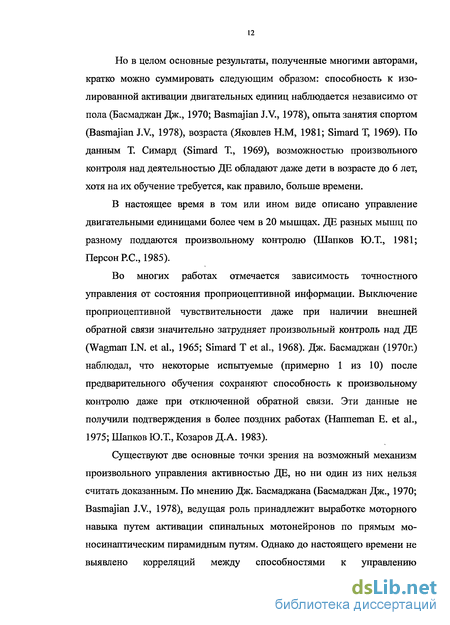 12

Но в целом основные результаты, полученные многими авторами, кратко можно суммировать следующим образом: способность к изолированной активации двигательных единиц наблюдается независимо от пола (Басмаджан Дж., 1970; Basmajian J.V., 1978), опыта занятия спортом (Basmajian J.V., 1978), возраста (Яковлев Н.М, 1981; Simard T, 1969). По данным Т. Симард (Simard T., 1969), возможностью произвольного контроля над деятельностью ДЕ обладают даже дети в возрасте до 6 лет, хотя на их обучение требуется, как правило, больше времени.

В настоящее время в том или ином виде описано управление двигательными единицами более чем в 20 мышцах. ДЕ разных мышц по разному поддаются произвольному контролю (Шапков Ю.Т., 1981; Персон Р.С., 1985).

Во многих работах отмечается зависимость точностного управления от состояния проприоцептивной информации. Выключение проприоцептивной чувствительности даже при наличии внешней обратной связи значительно затрудняет произвольный контроль над ДЕ (Wagman I.N. et al., 1965; Simard T et al., 1968). Дж. Басмаджан (1970г.) наблюдал, что некоторые испытуемые (примерно 1 из 10) после предварительного обучения сохраняют способность к произвольному контролю даже при отключенной обратной связи. Эти данные не получили подтверждения в более поздних работах (Hanneman E. et al., 1975; Шапков Ю.Т., Козаров Д.А. 1983).

Существуют две основные точки зрения на возможный механизм произвольного управления активностью ДЕ, но ни один из них нельзя считать доказанным. По мнению Дж. Басмаджана (Басмаджан Дж., 1970; Basmajian J.V., 1978), ведущая роль принадлежит выработке моторного навыка путем активации спинальных мотонейронов по прямым моносинаптическим пирамидным путям. Однако до настоящего времени не выявлено корреляций между способностями к управлению

dsLib.net
библиотека диссертаций